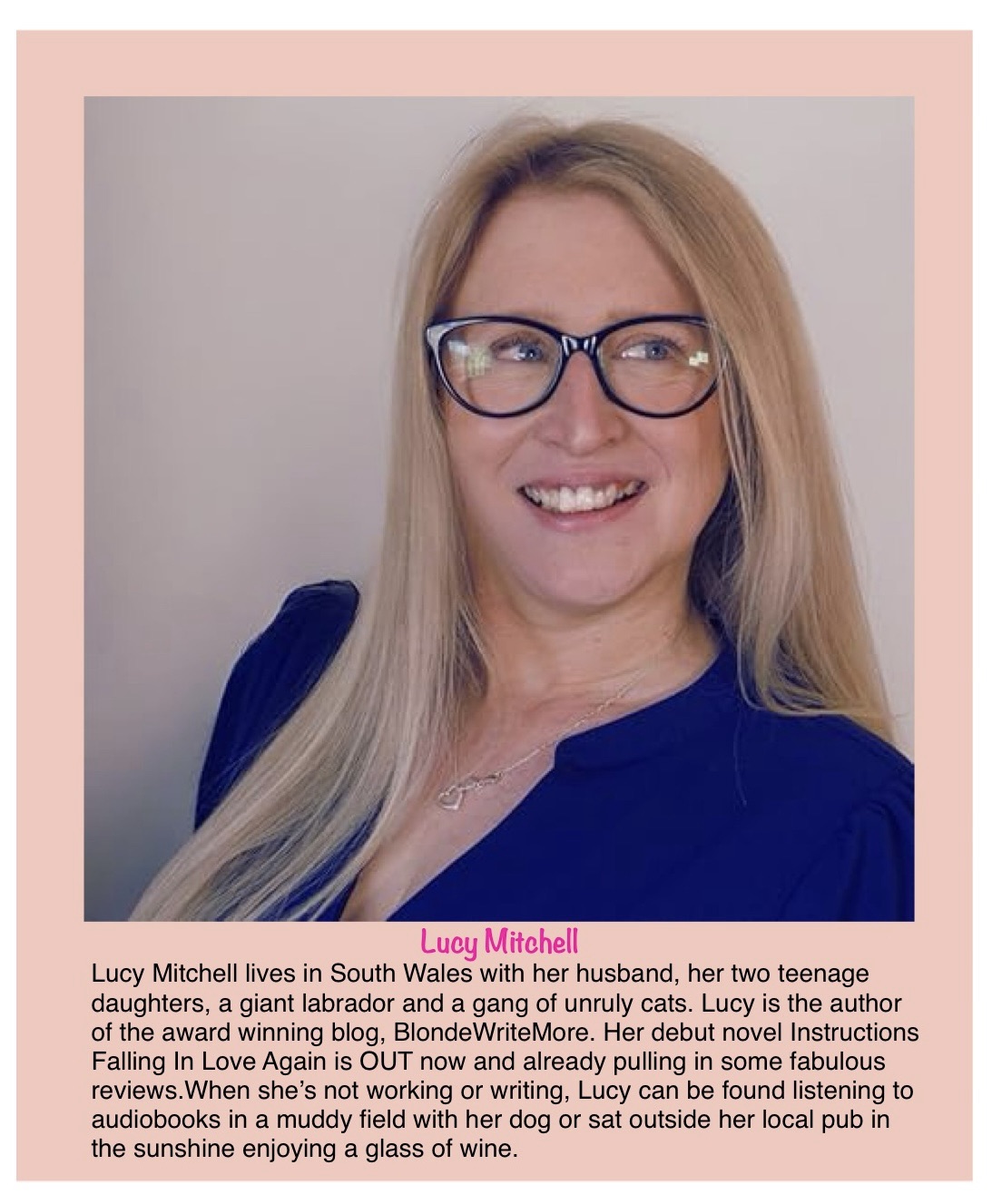 Lucy Mitchell

Lucy Mitchell lives in South Wales with her husband, her two teenage daughters, a giant labrador and a gang of unruly cats. Lucy is the author of the award winning blog, BlondeWriteMore. Her debut novel Instructions Falling In Love Again is OUT now and already pulling in some fabulous reviews.When she's not working or writing, Lucy can be found listening to audiobooks in a muddy field with her dog or sat outside her local pub in the sunshine enjoying a glass of wine.